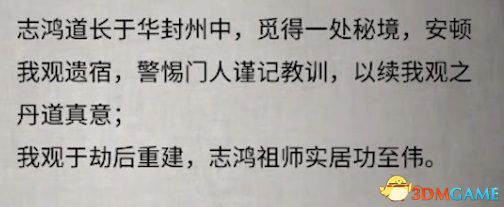 志鸿道长于华封州中，觅得一处秘境，安顿我观遗宿，警惕门人谨记教训，以续我观之丹道真意；
我观于劫后重建，志鸿祖师实居功至伟。

3DMGAME